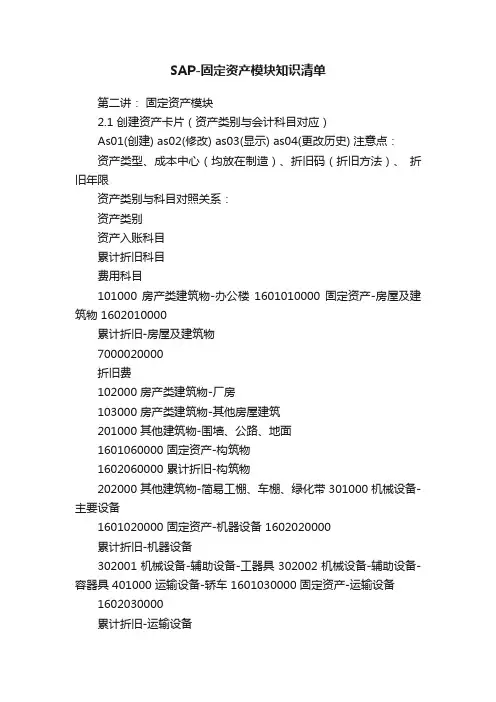 SAP-固定资产模块知识清单

第二讲： 固定资产模块

2.1 创建资产卡片（资产类别与会计科目对应）

As01(创建) as02(修改) as03(显示) as04(更改历史) 注意点：

资产类型、成本中心（均放在制造）、折旧码（折旧方法）、 折旧年限

资产类别与科目对照关系：

资产类别

资产入账科目

累计折旧科目

费用科目

101000 房产类建筑物-办公楼 1601010000 固定资产-房屋及建筑物 1602010000

累计折旧-房屋及建筑物

7000020000

折旧费

102000 房产类建筑物-厂房

103000 房产类建筑物-其他房屋建筑

201000 其他建筑物-围墙、公路、地面

1601060000 固定资产-构筑物

1602060000 累计折旧-构筑物

202000 其他建筑物-简易工棚、车棚、绿化带 301000 机械设备-主要设备

1601020000 固定资产-机器设备 1602020000

累计折旧-机器设备

302001 机械设备-辅助设备-工器具 302002 机械设备-辅助设备-容器具 401000 运输设备-轿车 1601030000 固定资产-运输设备

1602030000

累计折旧-运输设备